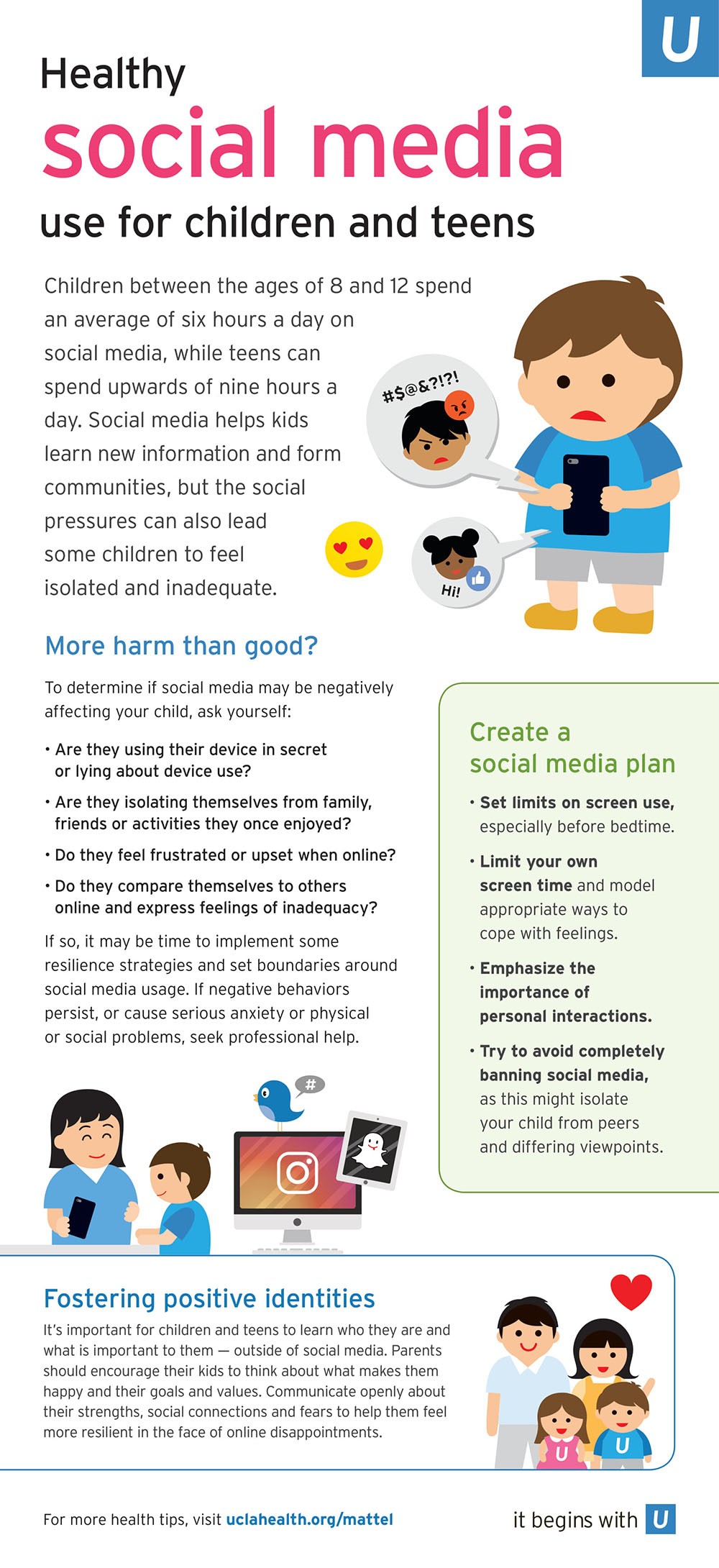 U

Healthy
social media
use for children and teens

Children between the ages of 8 and 12 spend an average of six hours a day on social media, while teens can spend upwards of nine hours a day. Social media helps kids learn new information and form communities, but the social pressures can also lead some children to feel isolated and inadequate.

#$@&?!?!

Hi!

More harm than good?

To determine if social media may be negatively affecting your child, ask yourself:

• Are they using their device in secret or lying about device use?
• Are they isolating themselves from family, friends or activities they once enjoyed?
• Do they feel frustrated or upset when online?
• Do they compare themselves to others online and express feelings of inadequacy?

If so, it may be time to implement some resilience strategies and set boundaries around social media usage. If negative behaviors persist, or cause serious anxiety or physical or social problems, seek professional help.

#

Create a social media plan

• Set limits on screen use, especially before bedtime.
• Limit your own screen time and model appropriate ways to cope with feelings.
• Emphasize the importance of personal interactions.
• Try to avoid completely banning social media, as this might isolate your child from peers and differing viewpoints.

Fostering positive identities

It's important for children and teens to learn who they are and what is important to them — outside of social media. Parents should encourage their kids to think about what makes them happy and their goals and values. Communicate openly about their strengths, social connections and fears to help them feel more resilient in the face of online disappointments.

U U

For more health tips, visit uclahealth.org/mattel

it begins with U